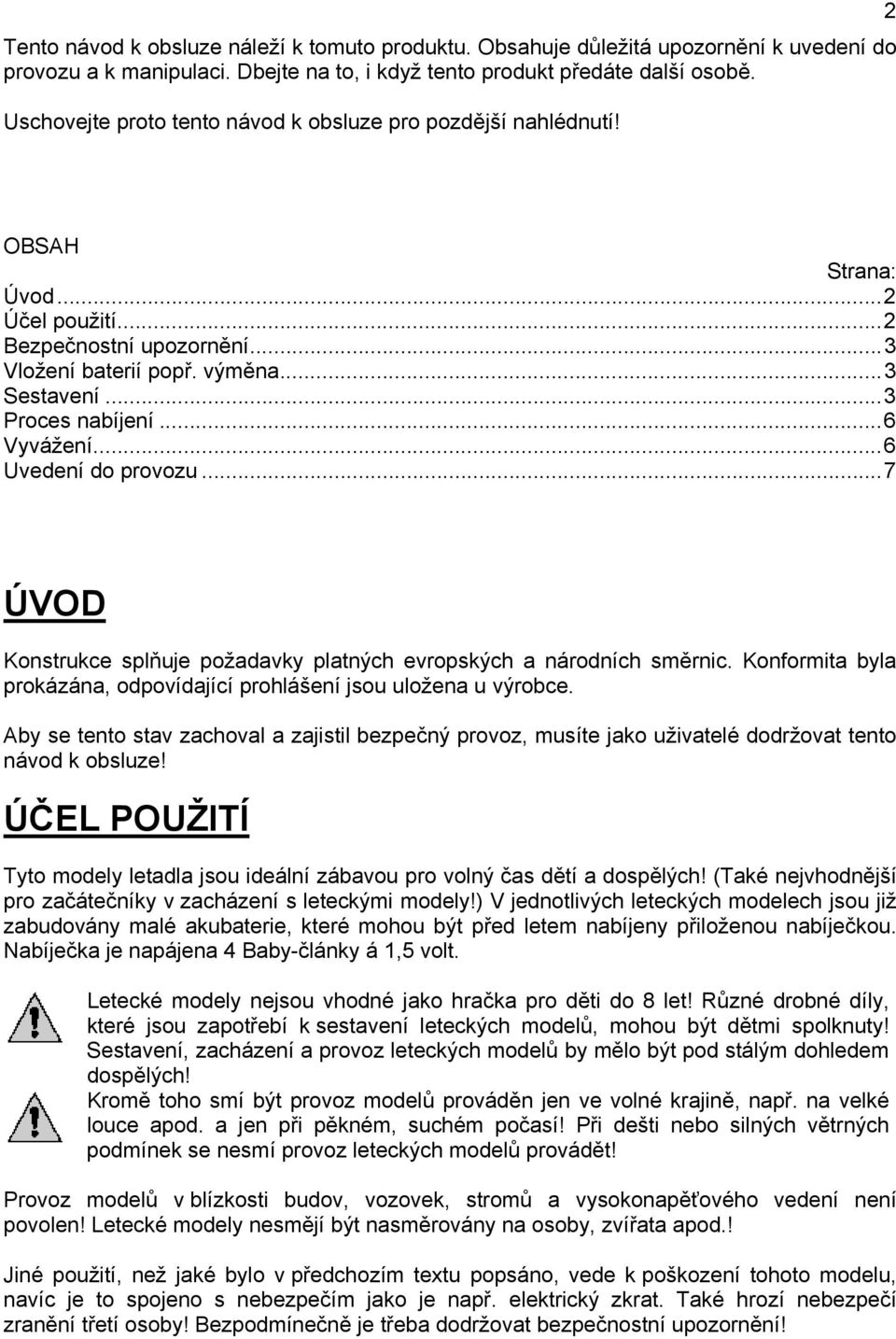 2

Tento návod k obsluze náleží k tomuto produktu. Obsahuje důležitá upozornění k uvedení do provozu a k manipulaci. Dbejte na to, i když tento produkt předáte další osobě.

Uschovejte proto tento návod k obsluze pro pozdější nahlédnutí!

OBSAH

Strana:
Úvod...2
Účel použití...2
Bezpečnostní upozornění...3
Vložení baterií popř. výměna...3
Sestavení...3
Proces nabíjení...6
Vyvážení...6
Uvedení do provozu...7

ÚVOD

Konstrukce splňuje požadavky platných evropských a národních směrnic. Konformita byla prokázána, odpovídající prohlášení jsou uložena u výrobce.

Aby se tento stav zachoval a zajistil bezpečný provoz, musíte jako uživatelé dodržovat tento návod k obsluze!

ÚČEL POUŽITÍ

Tyto modely letadla jsou ideální zábavou pro volný čas dětí a dospělých! (Také nejvhodnější pro začátečníky v zacházení s leteckými modely!) V jednotlivých leteckých modelech jsou již zabudovány malé akubaterie, které mohou být před letem nabíjeny přiloženou nabíječkou. Nabíječka je napájena 4 Baby-články á 1,5 volt.

Letecké modely nejsou vhodné jako hračka pro děti do 8 let! Různé drobné díly, které jsou zapotřebí k sestavení leteckých modelů, mohou být dětmi spolknuty! Sestavení, zacházení a provoz leteckých modelů by mělo být pod stálým dohledem dospělých!
Kromě toho smí být provoz modelů prováděn jen ve volné krajině, např. na velké louce apod. a jen při pěkném, suchém počasí! Při dešti nebo silných větrných podmínek se nesmí provoz leteckých modelů provádět!

Provoz modelů v blízkosti budov, vozovek, stromů a vysokonapěťového vedení není povolen! Letecké modely nesmějí být nasměrovány na osoby, zvířata apod.!

Jiné použití, než jaké bylo v předchozím textu popsáno, vede k poškození tohoto modelu, navíc je to spojeno s nebezpečím jako je např. elektrický zkrat. Také hrozí nebezpečí zranění třetí osoby! Bezpodmínečně je třeba dodržovat bezpečnostní upozornění!